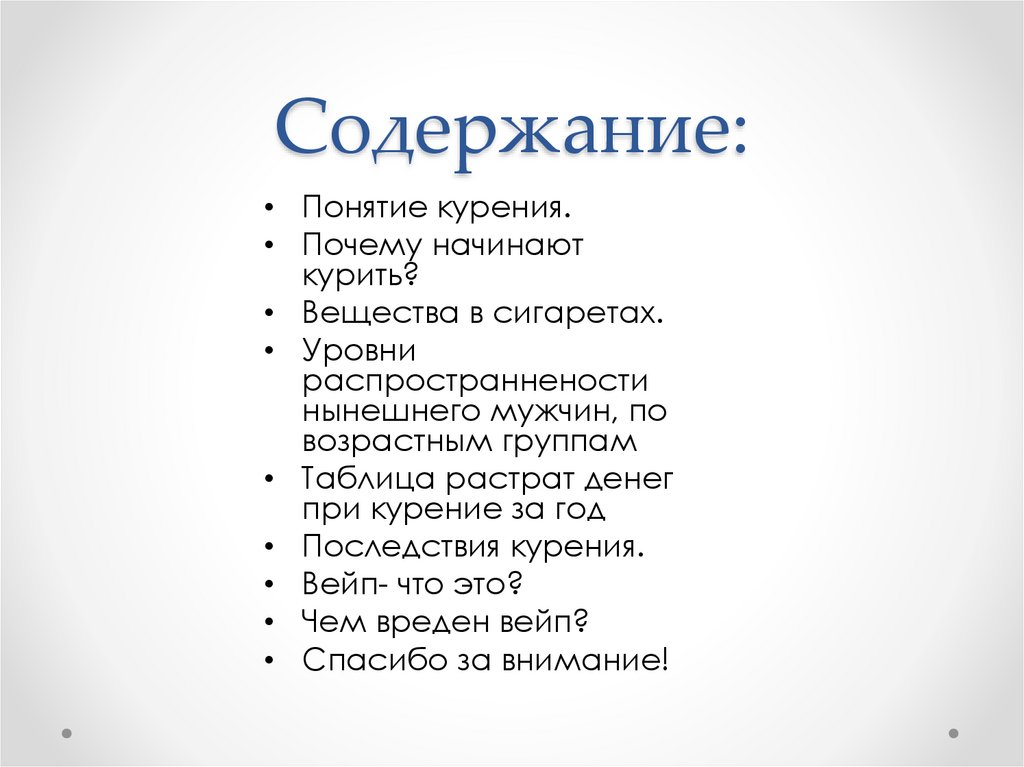 Содержание:

• Понятие курения.
• Почему начинают курить?
• Вещества в сигаретах.
• Уровни распространнености нынешнего мужчин, по возрастным группам
• Таблица растрат денег при курение за год
• Последствия курения.
• Вейп- что это?
• Чем вреден вейп?
• Спасибо за внимание!